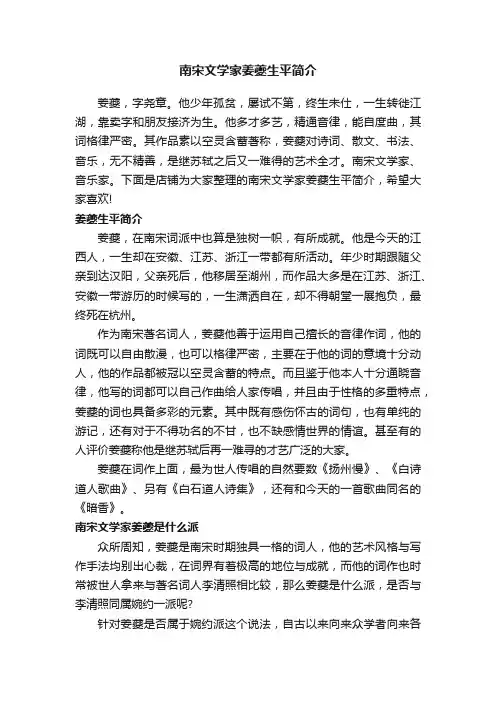 南宋文学家姜夔生平简介

姜夔，字尧章。他少年孤贫，屡试不第，终生未仕，一生转徙江湖，靠卖字和朋友接济为生。他多才多艺，精通音律，能自度曲，其词格律严密。其作品素以空灵含蓄著称，姜夔对诗词、散文、书法、音乐，无不精善，是继苏轼之后又一难得的艺术全才。南宋文学家、音乐家。下面是店铺为大家整理的南宋文学家姜夔生平简介，希望大家喜欢!

姜夔生平简介

姜夔，在南宋词派中也算是独树一帜，有所成就。他是今天的江西人，一生却在安徽、江苏、浙江一带都有所活动。年少时期跟随父亲到达汉阳，父亲死后，他移居至湖州，而作品大多是在江苏、浙江、安徽一带游历的时候写的，一生潇洒自在，却不得朝堂一展抱负，最终死在杭州。

作为南宋著名词人，姜夔他善于运用自己擅长的音律作词，他的词既可以自由散漫，也可以格律严密，主要在于他的词的意境十分动人，他的作品都被冠以空灵含蓄的特点。而且鉴于他本人十分通晓音律，他写的词都可以自己作曲给人家传唱，并且由于性格的多重特点，姜夔的词也具备多彩的元素。其中既有感伤怀古的词句，也有单纯的游记，还有对于不得功名的不甘，也不缺感情世界的情谊。甚至有的人评价姜夔称他是继苏轼后再一难寻的才艺广泛的大家。

姜夔在词作上面，最为世人传唱的自然要数《扬州慢》、《白诗道人歌曲》、另有《白石道人诗集》，还有和今天的一首歌曲同名的《暗香》。

南宋文学家姜夔是什么派

众所周知，姜夔是南宋时期独具一格的词人，他的艺术风格与写作手法均别出心裁，在词界有着极高的地位与成就，而他的词作也时常被世人拿来与著名词人李清照相比较，那么姜夔是什么派，是否与李清照同属婉约一派呢?

针对姜夔是否属于婉约派这个说法，自古以来向来众学者向来各